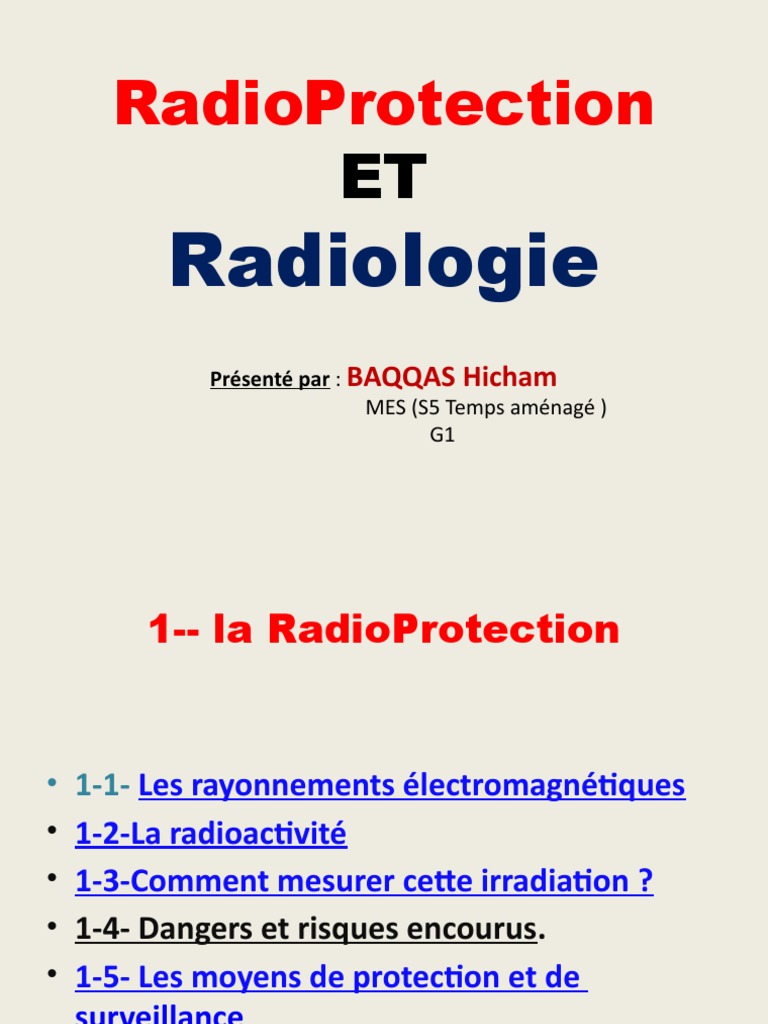 RadioProtection
ET
Radiologie

Présenté par : BAQQAS Hicham
MES (S5 Temps aménagé )
G1

1-- la RadioProtection

• 1-1- Les rayonnements électromagnétiques
• 1-2-La radioactivité
• 1-3-Comment mesurer cette irradiation ?
• 1-4- Dangers et risques encourus.
• 1-5- Les moyens de protection et de surveillance